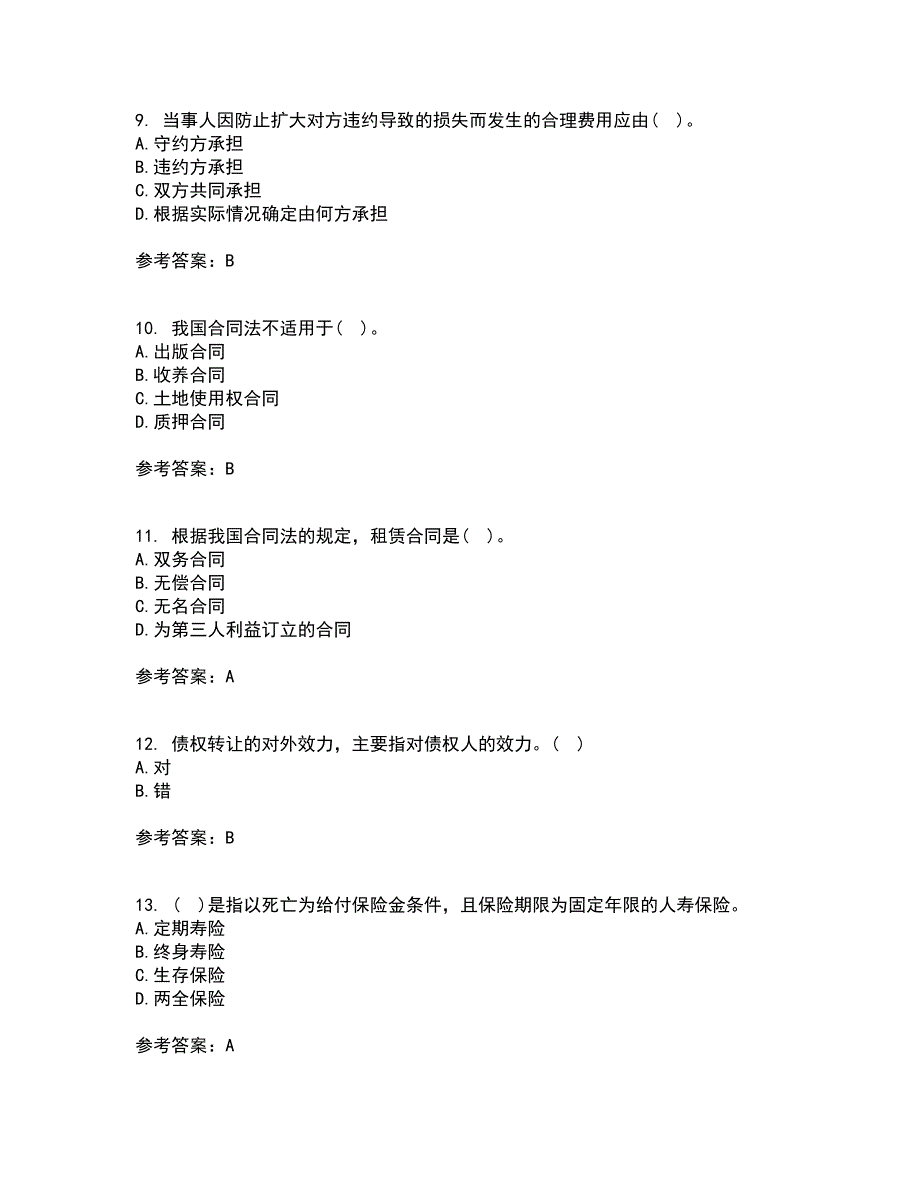 9. 当事人因防止扩大对方违约导致的损失而发生的合理费用应由（ ）。
A. 守约方承担
B. 违约方承担
C. 双方共同承担
D. 根据实际情况确定由何方承担

参考答案：B

10. 我国合同法不适用于（ ）。
A. 出版合同
B. 收养合同
C. 土地使用权合同
D. 质押合同

参考答案：B

11. 根据我国合同法的规定，租赁合同是（ ）。
A. 双务合同
B. 无偿合同
C. 无名合同
D. 为第三人利益订立的合同

参考答案：A

12. 债权转让的对外效力，主要指对债权人的效力。（ ）
A. 对
B. 错

参考答案：B

13. （ ）是指以死亡为给付保险金条件，且保险期限为固定年限的人寿保险。
A. 定期寿险
B. 终身寿险
C. 生存保险
D. 两全保险

参考答案：A